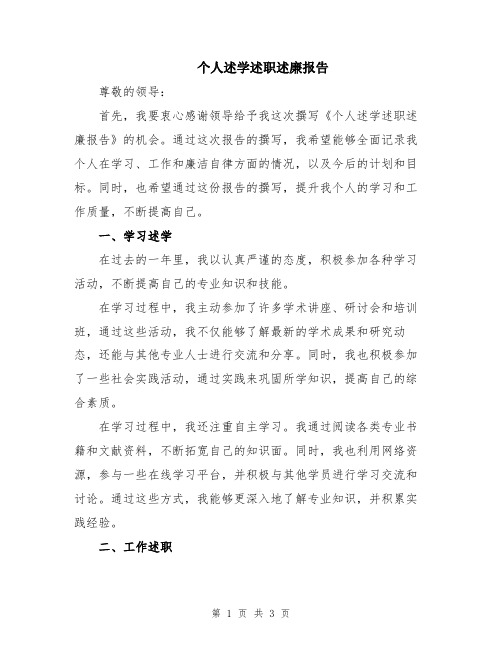 个人述学述职述廉报告

尊敬的领导：

首先，我要衷心感谢领导给予我这次撰写《个人述学述职述廉报告》的机会。通过这次报告的撰写，我希望能够全面记录我个人在学习、工作和廉洁自律方面的情况，以及今后的计划和目标。同时，也希望通过这份报告的撰写，提升我个人的学习和工作质量，不断提高自己。

一、学习述学

在过去的一年里，我以认真严谨的态度，积极参加各种学习活动，不断提高自己的专业知识和技能。

在学习过程中，我主动参加了许多学术讲座、研讨会和培训班，通过这些活动，我不仅能够了解最新的学术成果和研究动态，还能与其他专业人士进行交流和分享。同时，我也积极参加了一些社会实践活动，通过实践来巩固所学知识，提高自己的综合素质。

在学习过程中，我还注重自主学习。我通过阅读各类专业书籍和文献资料，不断拓宽自己的知识面。同时，我也利用网络资源，参与一些在线学习平台，并积极与其他学员进行学习交流和讨论。通过这些方式，我能够更深入地了解专业知识，并积累实践经验。

二、工作述职

第 1 页 共 3 页